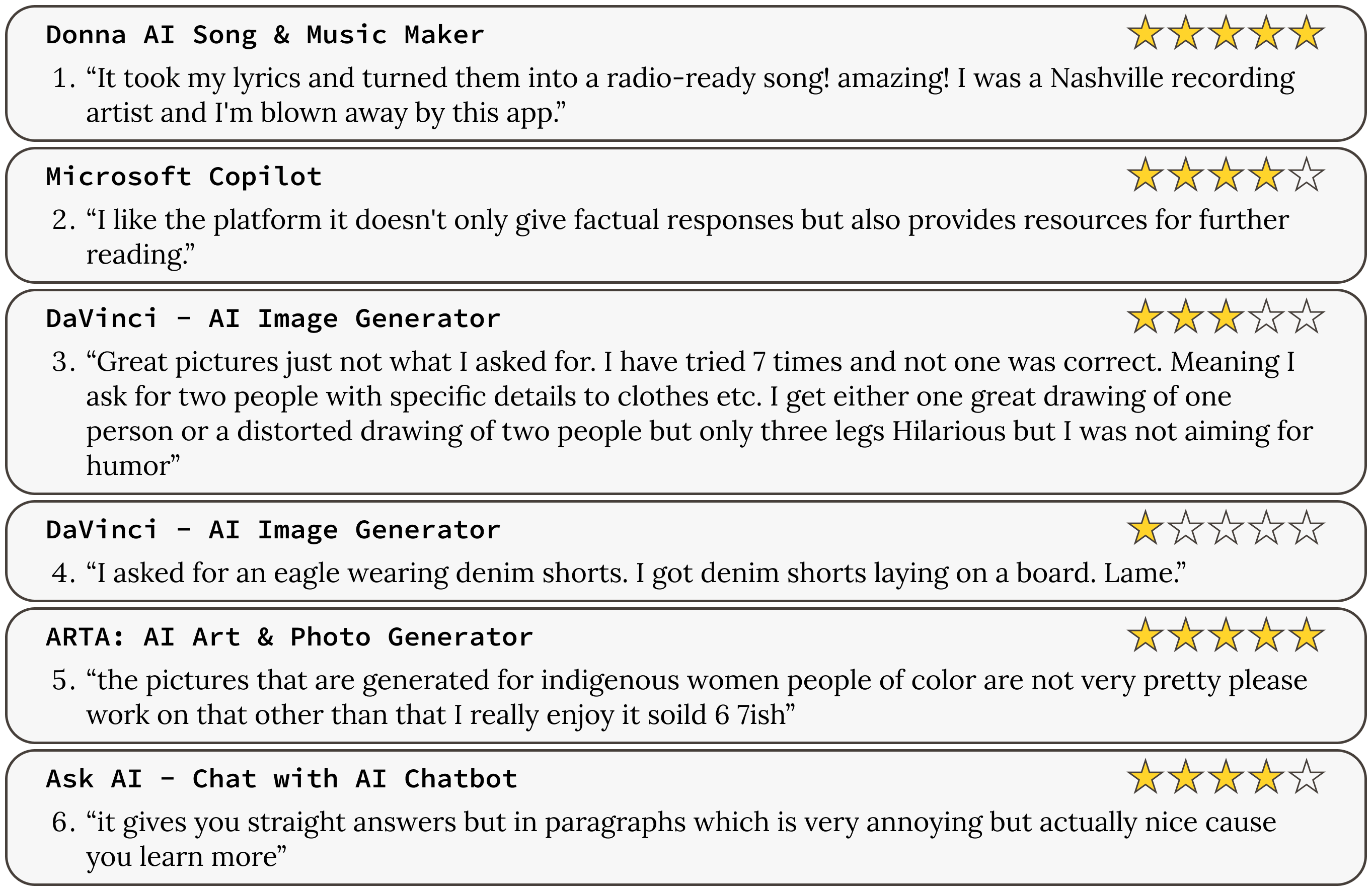 Donna AI Song & Music Maker

1. "It took my lyrics and turned them into a radio-ready song! amazing! I was a Nashville recording artist and I'm blown away by this app."

Microsoft Copilot

2. "I like the platform it doesn't only give factual responses but also provides resources for further reading."

DaVinci - AI Image Generator

3. "Great pictures just not what I asked for. I have tried 7 times and not one was correct. Meaning I ask for two people with specific details to clothes etc. I get either one great drawing of one person or a distorted drawing of two people but only three legs Hilarious but I was not aiming for humor"

DaVinci - AI Image Generator

4. "I asked for an eagle wearing denim shorts. I got denim shorts laying on a board. Lame."

ARTA: AI Art & Photo Generator

5. "the pictures that are generated for indigenous women people of color are not very pretty please work on that other than that I really enjoy it soild 6 7ish"

Ask AI - Chat with AI Chatbot

6. "it gives you straight answers but in paragraphs which is very annoying but actually nice cause you learn more"